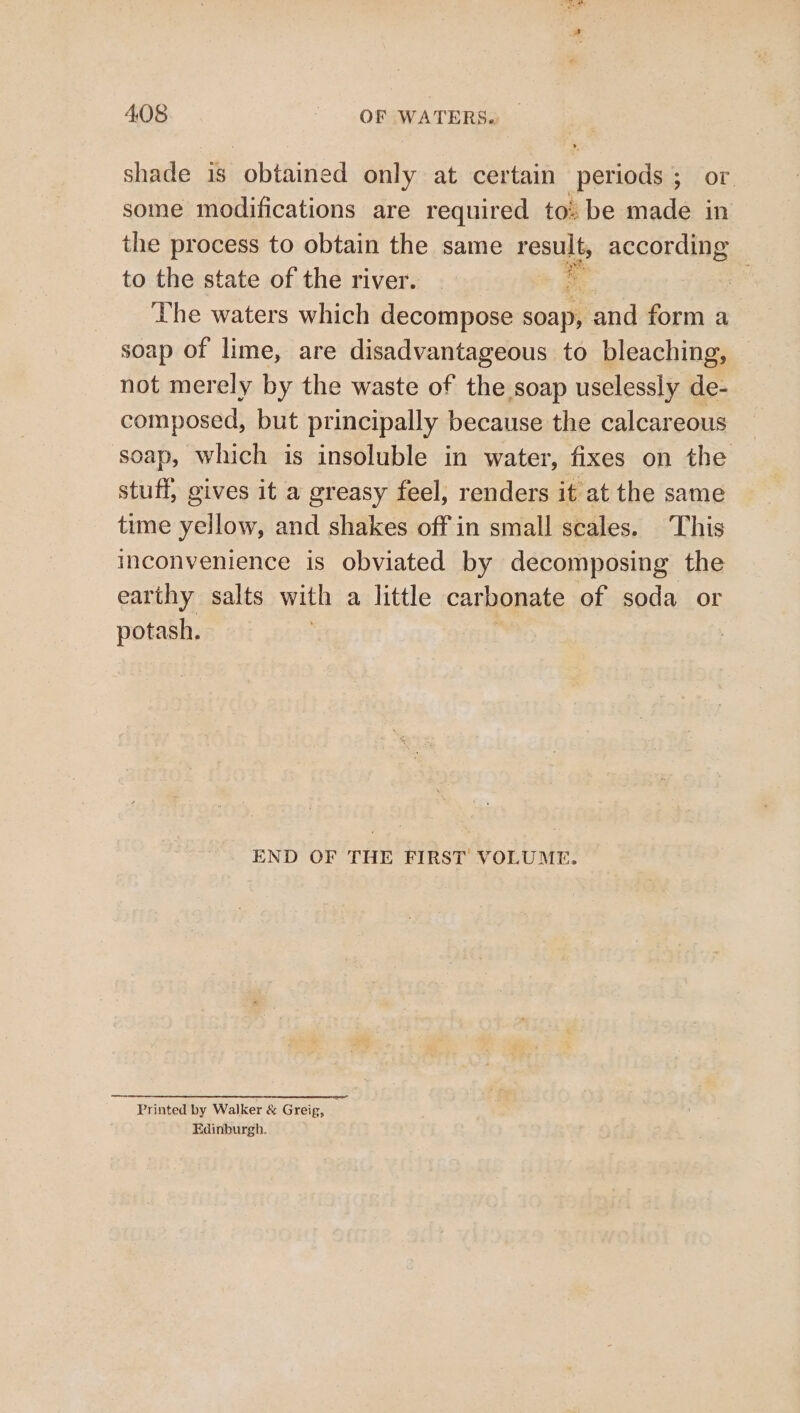 408 OF WATERS.

shade is obtained only at certain periods; or some modifications are required to be made in the process to obtain the same result, according to the state of the river.

The waters which decompose soap, and form a soap of lime, are disadvantageous to bleaching, not merely by the waste of the soap uselessly decomposed, but principally because the calcareous soap, which is insoluble in water, fixes on the stuff, gives it a greasy feel, renders it at the same time yellow, and shakes off in small scales. This inconvenience is obviated by decomposing the earthy salts with a little carbonate of soda or potash.

END OF THE FIRST VOLUME.

Printed by Walker & Greig, Edinburgh.